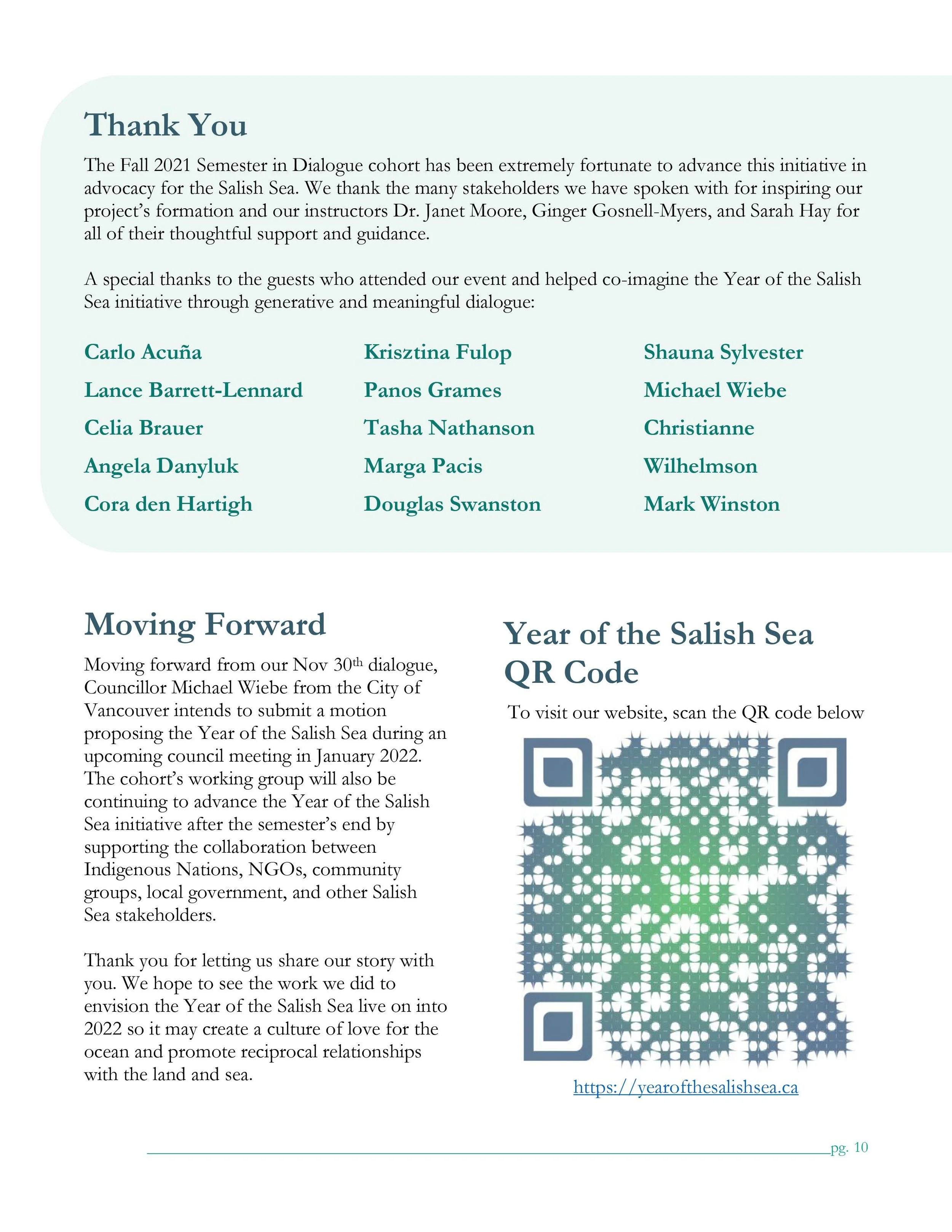 Thank You

The Fall 2021 Semester in Dialogue cohort has been extremely fortunate to advance this initiative in advocacy for the Salish Sea. We thank the many stakeholders we have spoken with for inspiring our project's formation and our instructors Dr. Janet Moore, Ginger Gosnell-Myers, and Sarah Hay for all of their thoughtful support and guidance.

A special thanks to the guests who attended our event and helped co-imagine the Year of the Salish Sea initiative through generative and meaningful dialogue:

Carlo Acuña
Lance Barrett-Lennard
Celia Brauer
Angela Danyluk
Cora den Hartigh

Krisztina Fulop
Panos Grames
Tasha Nathanson
Marga Pacis
Douglas Swanston

Shauna Sylvester
Michael Wiebe
Christianne
Wilhelmson
Mark Winston

Moving Forward

Moving forward from our Nov 30th dialogue, Councillor Michael Wiebe from the City of Vancouver intends to submit a motion proposing the Year of the Salish Sea during an upcoming council meeting in January 2022. The cohort's working group will also be continuing to advance the Year of the Salish Sea initiative after the semester's end by supporting the collaboration between Indigenous Nations, NGOs, community groups, local government, and other Salish Sea stakeholders.

Thank you for letting us share our story with you. We hope to see the work we did to envision the Year of the Salish Sea live on into 2022 so it may create a culture of love for the ocean and promote reciprocal relationships with the land and sea.

Year of the Salish Sea QR Code

To visit our website, scan the QR code below

https://yearofthesalishsea.ca

pg. 10